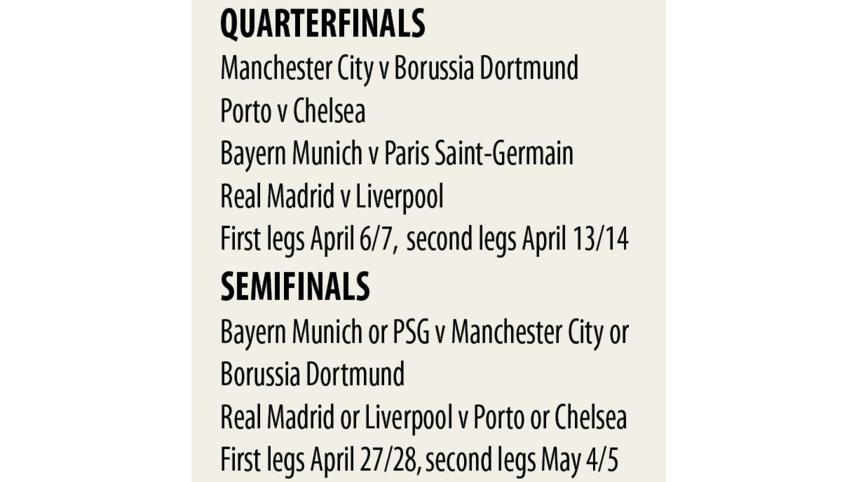 QUARTERFINALS
Manchester City v Borussia Dortmund
Porto v Chelsea
Bayern Munich v Paris Saint-Germain
Real Madrid v Liverpool
First legs April 6/7, second legs April 13/14

SEMIFINALS
Bayern Munich or PSG v Manchester City or Borussia Dortmund
Real Madrid or Liverpool v Porto or Chelsea
First legs April 27/28, second legs May 4/5